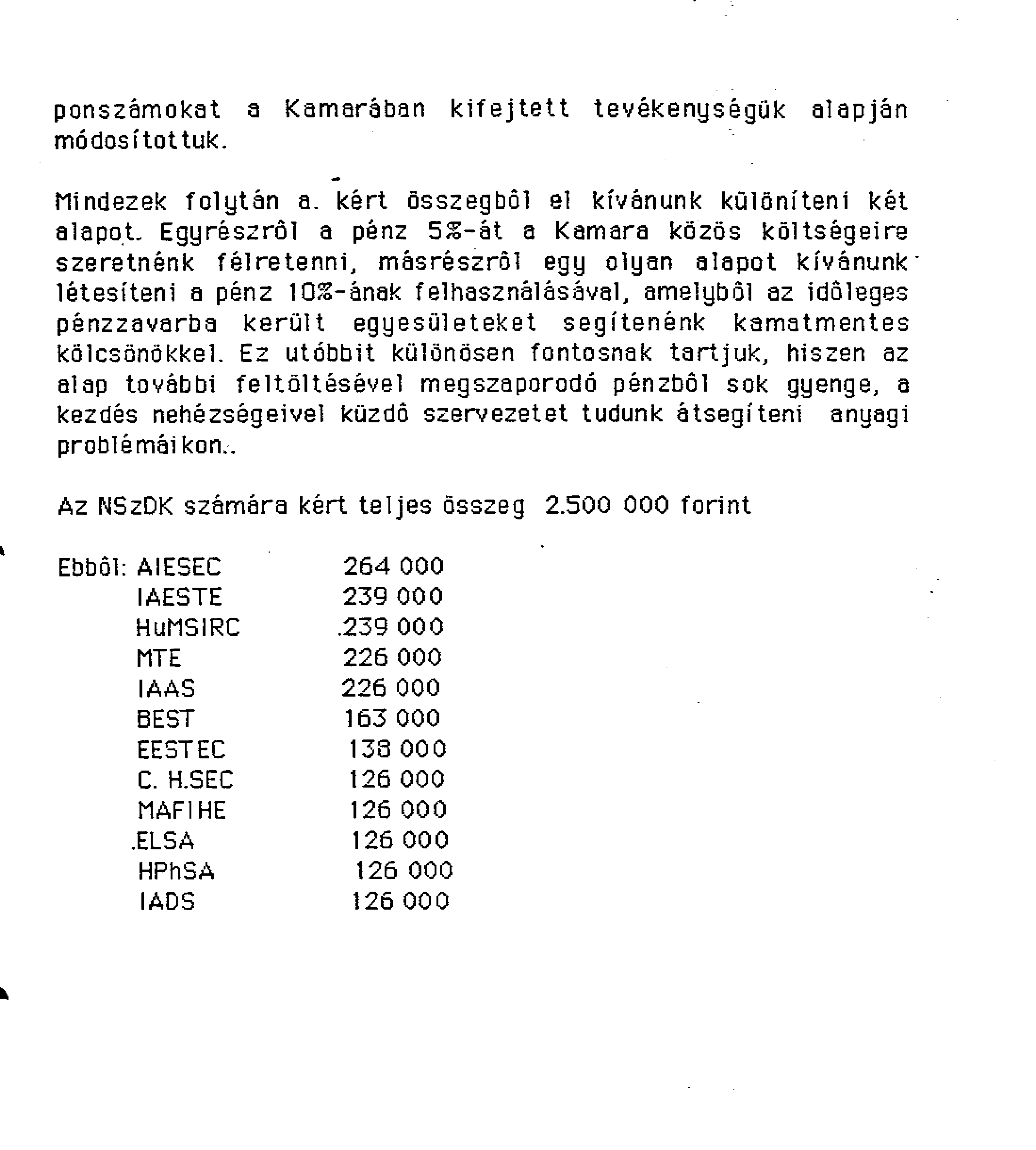 ponszámokat a Kamarában kifejtett tevékenységük alapján módosítottuk.

Mindezek folytán a. kért összegbôl el kívánunk különíteni két alapot. Egyrészrôl a pénz 5%-át a Kamara közös költségeire szeretnénk félretenni, másrészrôl egy olyan alapot kívánunk létesíteni a pénz 10%-ának felhasználásával, amelybôl az idôleges pénzzavarba került egyesületeket segítenénk kamatmentes kölcsönökkel. Ez utóbbit különösen fontosnak tartjuk, hiszen az alap további feltöltésével megszaporodó pénzbôl sok gyenge, a kezdés nehézségeivel küzdô szervezetet tudunk átsegíteni anyagi problémáikon..

Az NSzDK számára kért teljes összeg 2.500 000 forint

Ebbôl: AIESEC 264 000
IAESTE 239 000
HuMSIRC .239 000
MTE 226 000
IAAS 226 000
BEST 163 000
EESTEC 138 000
C. H.SEC 126 000
MAFIHE 126 000
.ELSA 126 000
HPhSA 126 000
IADS 126 000